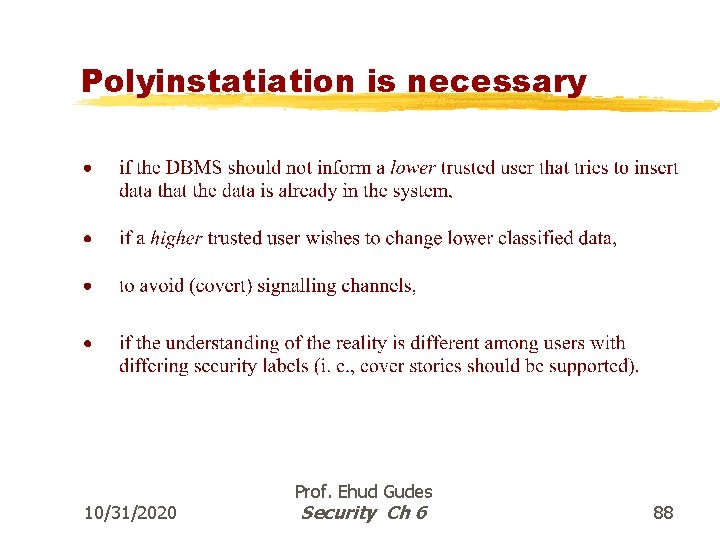 Polyinstatiation is necessary

• if the DBMS should not inform a lower trusted user that tries to insert data that the data is already in the system,

• if a higher trusted user wishes to change lower classified data,

• to avoid (covert) signalling channels,

• if the understanding of the reality is different among users with differing security labels (i. e., cover stories should be supported).

10/31/2020

Prof. Ehud Gudes
Security Ch 6

88